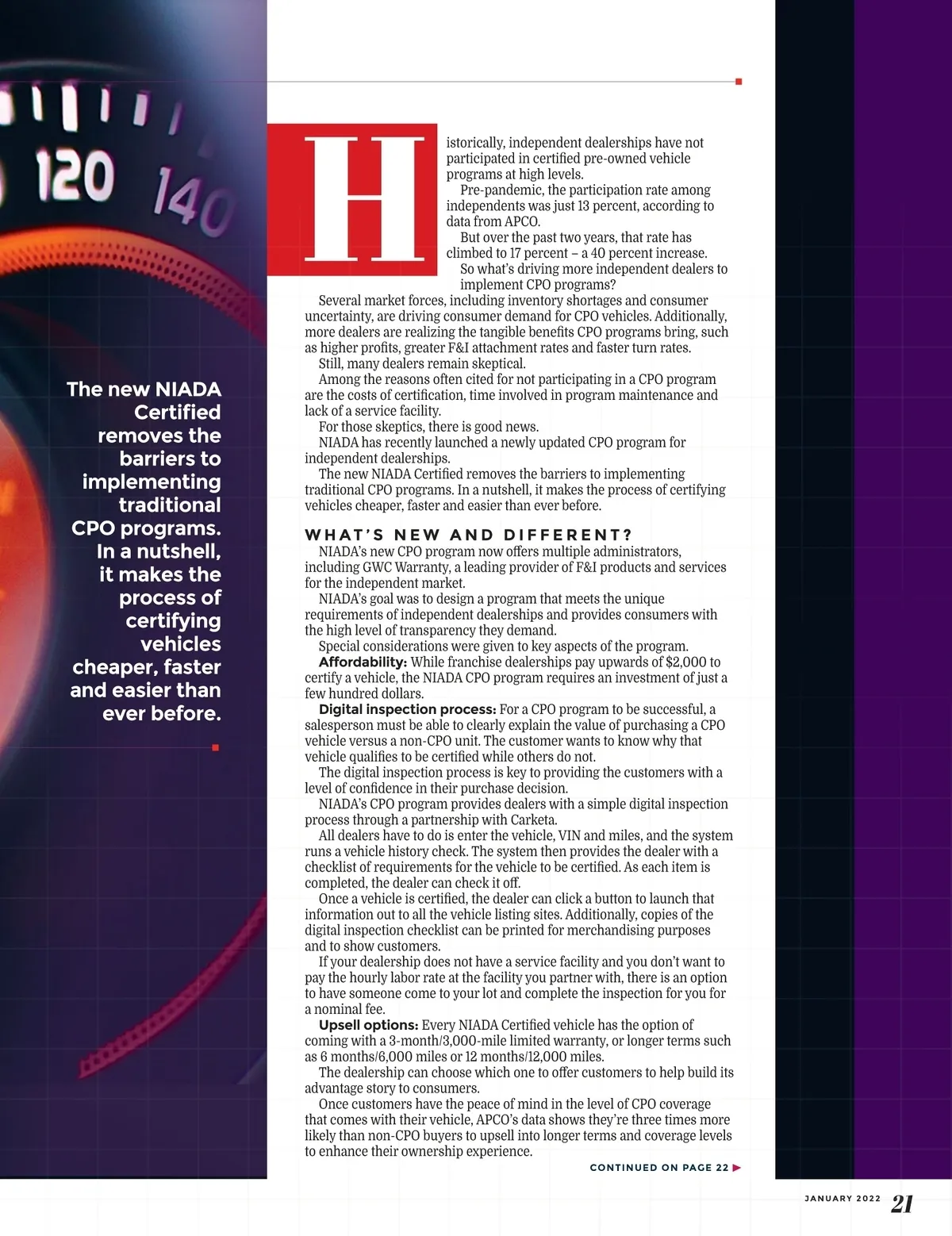 120 140

The new NIADA Certified removes the barriers to implementing traditional CPO programs. In a nutshell, it makes the process of certifying vehicles cheaper, faster and easier than ever before.

Historically, independent dealerships have not participated in certified pre-owned vehicle programs at high levels.

Pre-pandemic, the participation rate among independents was just 13 percent, according to data from APCO.

But over the past two years, that rate has climbed to 17 percent – a 40 percent increase.

So what's driving more independent dealers to implement CPO programs?

Several market forces, including inventory shortages and consumer uncertainty, are driving consumer demand for CPO vehicles. Additionally, more dealers are realizing the tangible benefits CPO programs bring, such as higher profits, greater F&I attachment rates and faster turn rates.

Still, many dealers remain skeptical.

Among the reasons often cited for not participating in a CPO program are the costs of certification, time involved in program maintenance and lack of a service facility.

For those skeptics, there is good news.

NIADA has recently launched a newly updated CPO program for independent dealerships.

The new NIADA Certified removes the barriers to implementing traditional CPO programs. In a nutshell, it makes the process of certifying vehicles cheaper, faster and easier than ever before.

WHAT'S NEW AND DIFFERENT?

NIADA's new CPO program now offers multiple administrators, including GWC Warranty, a leading provider of F&I products and services for the independent market.

NIADA's goal was to design a program that meets the unique requirements of independent dealerships and provides consumers with the high level of transparency they demand.

Special considerations were given to key aspects of the program.

Affordability: While franchise dealerships pay upwards of $2,000 to certify a vehicle, the NIADA CPO program requires an investment of just a few hundred dollars.

Digital inspection process: For a CPO program to be successful, a salesperson must be able to clearly explain the value of purchasing a CPO vehicle versus a non-CPO unit. The customer wants to know why that vehicle qualifies to be certified while others do not.

The digital inspection process is key to providing the customers with a level of confidence in their purchase decision.

NIADA's CPO program provides dealers with a simple digital inspection process through a partnership with Carketa.

All dealers have to do is enter the vehicle, VIN and miles, and the system runs a vehicle history check. The system then provides the dealer with a checklist of requirements for the vehicle to be certified. As each item is completed, the dealer can check it off.

Once a vehicle is certified, the dealer can click a button to launch that information out to all the vehicle listing sites. Additionally, copies of the digital inspection checklist can be printed for merchandising purposes and to show customers.

If your dealership does not have a service facility and you don't want to pay the hourly labor rate at the facility you partner with, there is an option to have someone come to your lot and complete the inspection for you for a nominal fee.

Upsell options: Every NIADA Certified vehicle has the option of coming with a 3-month/3,000-mile limited warranty, or longer terms such as 6 months/6,000 miles or 12 months/12,000 miles.

The dealership can choose which one to offer customers to help build its advantage story to consumers.

Once customers have the peace of mind in the level of CPO coverage that comes with their vehicle, APCO's data shows they're three times more likely than non-CPO buyers to upsell into longer terms and coverage levels to enhance their ownership experience.

CONTINUED ON PAGE 22

JANUARY 2022 21